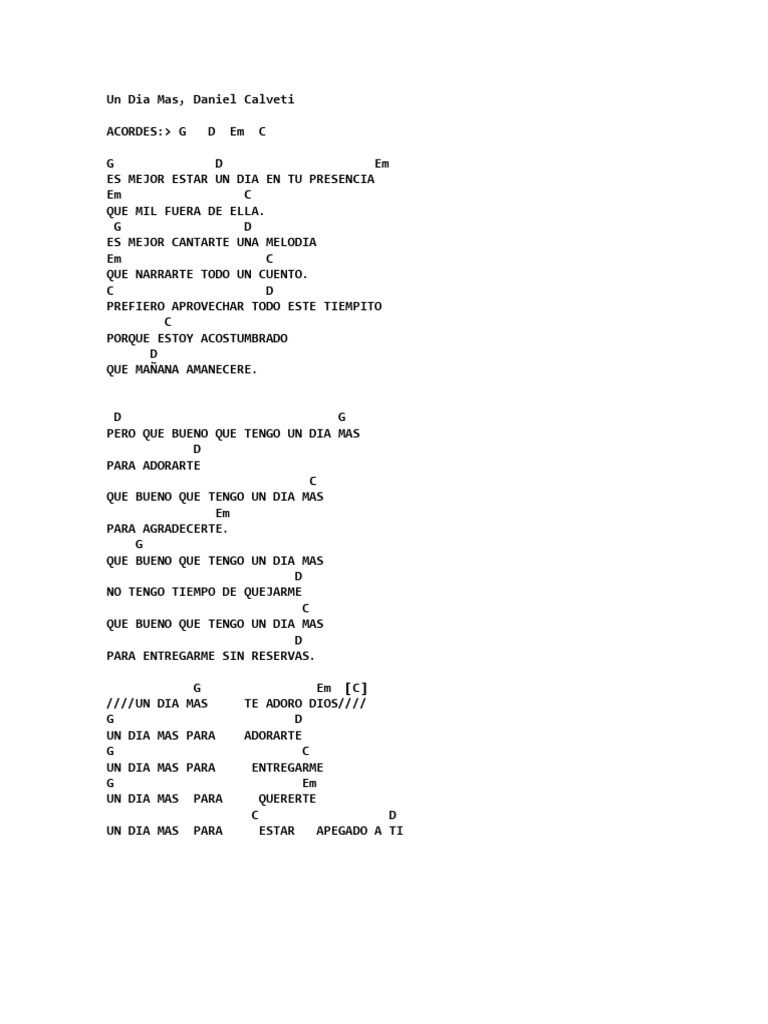 Un Dia Mas, Daniel Calveti

ACORDES:> G D Em C

G D Em
ES MEJOR ESTAR UN DIA EN TU PRESENCIA
Em C
QUE MIL FUERA DE ELLA.
G D
ES MEJOR CANTARTE UNA MELODIA
Em C
QUE NARRARTE TODO UN CUENTO.
C D
PREFIERO APROVECHAR TODO ESTE TIEMPITO
C
PORQUE ESTOY ACOSTUMBRADO
D
QUE MAÑANA AMANECERE.

D G
PERO QUE BUENO QUE TENGO UN DIA MAS
D
PARA ADORARTE
C
QUE BUENO QUE TENGO UN DIA MAS
Em
PARA AGRADECERTE.
G
QUE BUENO QUE TENGO UN DIA MAS
D
NO TENGO TIEMPO DE QUEJARME
C
QUE BUENO QUE TENGO UN DIA MAS
D
PARA ENTREGARME SIN RESERVAS.

G Em [C]
////UN DIA MAS TE ADORO DIOS////
G D
UN DIA MAS PARA ADORARTE
G C
UN DIA MAS PARA ENTREGARME
G Em
UN DIA MAS PARA QUERERTE
C D
UN DIA MAS PARA ESTAR APEGADO A TI